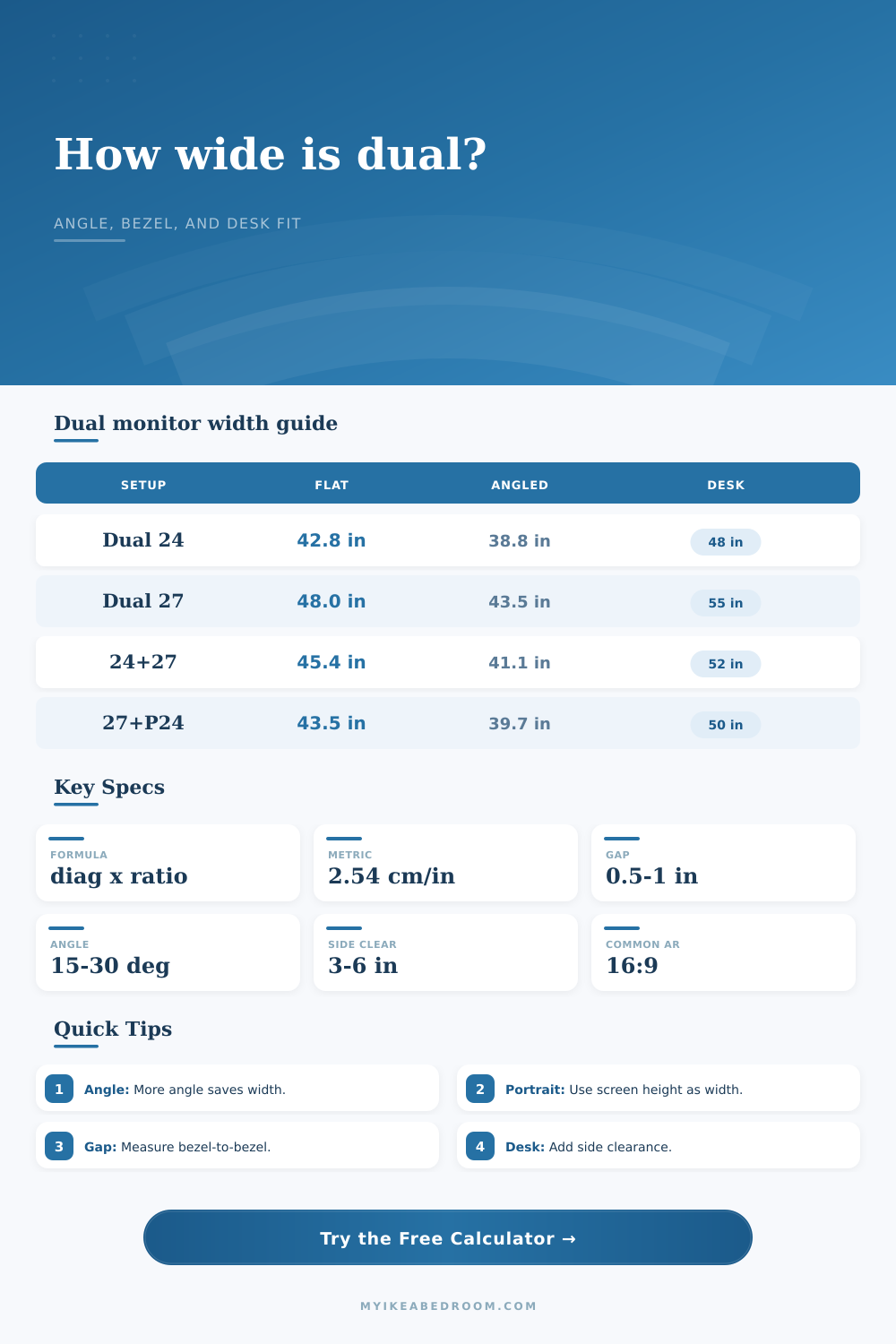 How wide is dual?

ANGLE, BEZEL, AND DESK FIT

Dual monitor width guide

| SETUP | FLAT | ANGLED | DESK |
|---|---|---|---|
| Dual 24 | 42.8 in | 38.8 in | 48 in |
| Dual 27 | 48.0 in | 43.5 in | 55 in |
| 24+27 | 45.4 in | 41.1 in | 52 in |
| 27+P24 | 43.5 in | 39.7 in | 50 in |

Key Specs

FORMULA
diag x ratio

METRIC
2.54 cm/in

GAP
0.5-1 in

ANGLE
15-30 deg

SIDE CLEAR
3-6 in

COMMON AR
16:9

Quick Tips

1 Angle: More angle saves width.

2 Portrait: Use screen height as width.

3 Gap: Measure bezel-to-bezel.

4 Desk: Add side clearance.

Try the Free Calculator →

MYIKEABEDROOM.COM